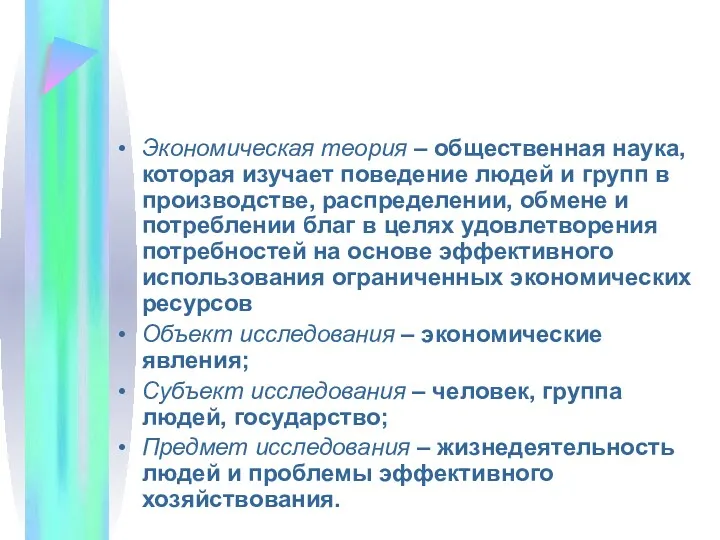 • Экономическая теория – общественная наука, которая изучает поведение людей и групп в производстве, распределении, обмене и потреблении благ в целях удовлетворения потребностей на основе эффективного использования ограниченных экономических ресурсов

• Объект исследования – экономические явления;

• Субъект исследования – человек, группа людей, государство;

• Предмет исследования – жизнедеятельность людей и проблемы эффективного хозяйствования.